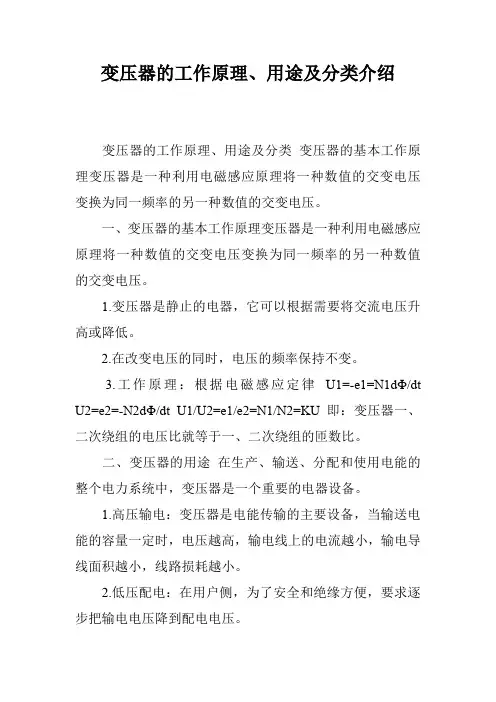 变压器的工作原理、用途及分类介绍

变压器的工作原理、用途及分类 变压器的基本工作原理变压器是一种利用电磁感应原理将一种数值的交变电压变换为同一频率的另一种数值的交变电压。

一、变压器的基本工作原理变压器是一种利用电磁感应原理将一种数值的交变电压变换为同一频率的另一种数值的交变电压。

1.变压器是静止的电器，它可以根据需要将交流电压升高或降低。

2.在改变电压的同时，电压的频率保持不变。

3.工作原理：根据电磁感应定律 U1=-e1=N1dΦ/dt U2=e2=-N2dΦ/dt U1/U2=e1/e2=N1/N2=KU 即：变压器一、二次绕组的电压比就等于一、二次绕组的匝数比。

二、变压器的用途 在生产、输送、分配和使用电能的整个电力系统中，变压器是一个重要的电器设备。

1.高压输电：变压器是电能传输的主要设备，当输送电能的容量一定时，电压越高，输电线上的电流越小，输电导线面积越小，线路损耗越小。

2.低压配电：在用户侧，为了安全和绝缘方便，要求逐步把输电电压降到配电电压。